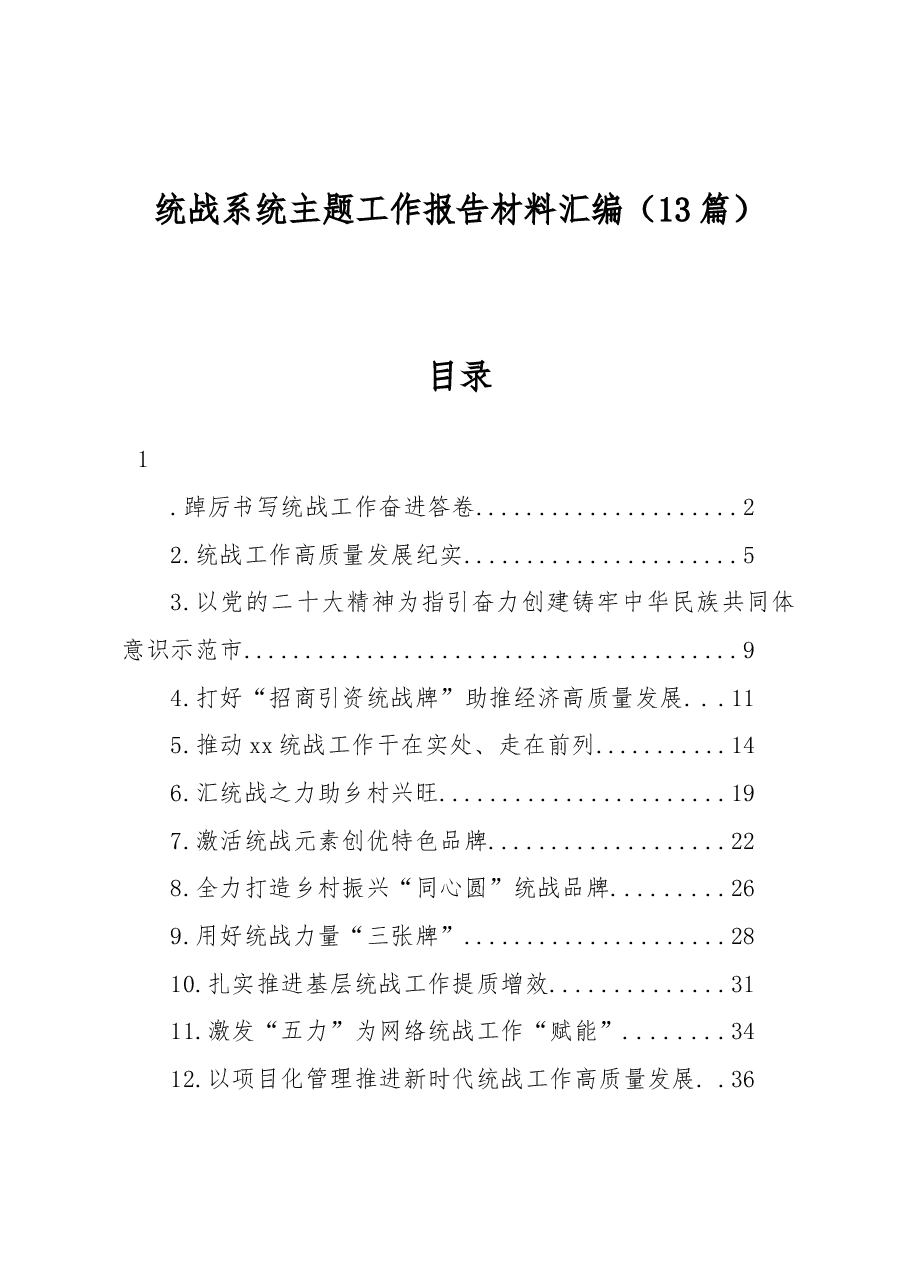 统战系统主题工作报告材料汇编（13篇）

目录

1

.踔厉书写统战工作奋进答卷 2

2.统战工作高质量发展纪实 5

3.以党的二十大精神为指引奋力创建铸牢中华民族共同体意识示范市 9

4.打好“招商引资统战牌”助推经济高质量发展 11

5.推动xx统战工作干在实处、走在前列 14

6.汇统战之力助乡村兴旺 19

7.激活统战元素创优特色品牌 22

8.全力打造乡村振兴“同心圆”统战品牌 26

9.用好统战力量“三张牌” 28

10.扎实推进基层统战工作提质增效 31

11.激发“五力”为网络统战工作“赋能” 34

12.以项目化管理推进新时代统战工作高质量发展 36